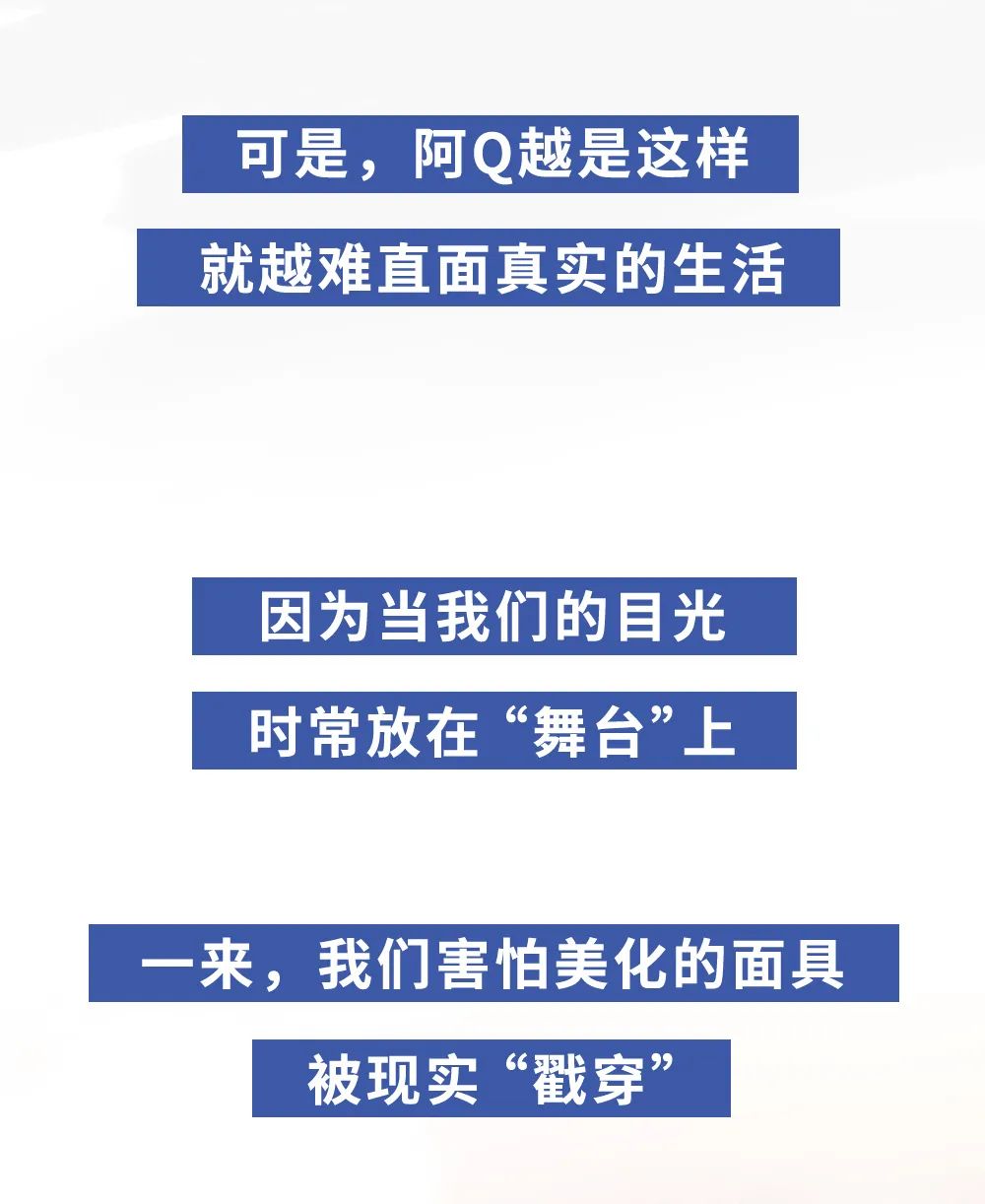 可是，阿Q越是这样
就越难直面真实的生活

因为当我们的目光
时常放在“舞台”上

一来，我们害怕美化的面具
被现实“戳穿”